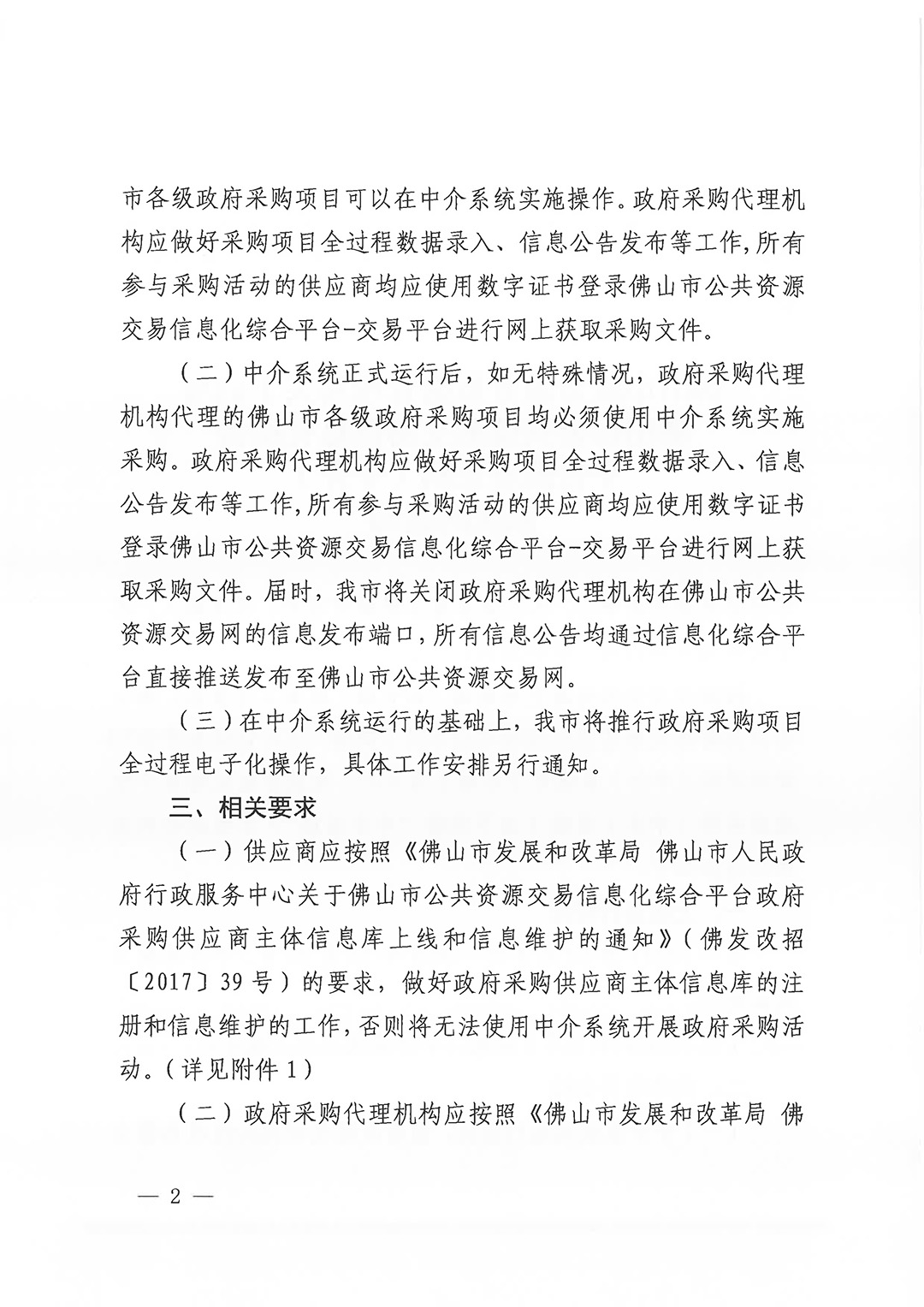 市各级政府采购项目可以在中介系统实施操作。政府采购代理机构应做好采购项目全过程数据录入、信息公告发布等工作,所有参与采购活动的供应商均应使用数字证书登录佛山市公共资源交易信息化综合平台-交易平台进行网上获取采购文件。

（二）中介系统正式运行后，如无特殊情况，政府采购代理机构代理的佛山市各级政府采购项目均必须使用中介系统实施采购。政府采购代理机构应做好采购项目全过程数据录入、信息公告发布等工作,所有参与采购活动的供应商均应使用数字证书登录佛山市公共资源交易信息化综合平台-交易平台进行网上获取采购文件。届时，我市将关闭政府采购代理机构在佛山市公共资源交易网的信息发布端口,所有信息公告均通过信息化综合平台直接推送发布至佛山市公共资源交易网。

（三）在中介系统运行的基础上，我市将推行政府采购项目全过程电子化操作，具体工作安排另行通知。

三、相关要求

（一）供应商应按照《佛山市发展和改革局 佛山市人民政府行政服务中心关于佛山市公共资源交易信息化综合平台政府采购供应商主体信息库上线和信息维护的通知》（佛发改招〔2017〕39号）的要求，做好政府采购供应商主体信息库的注册和信息维护的工作,否则将无法使用中介系统开展政府采购活动。（详见附件1）

（二）政府采购代理机构应按照《佛山市发展和改革局 佛

— 2 —